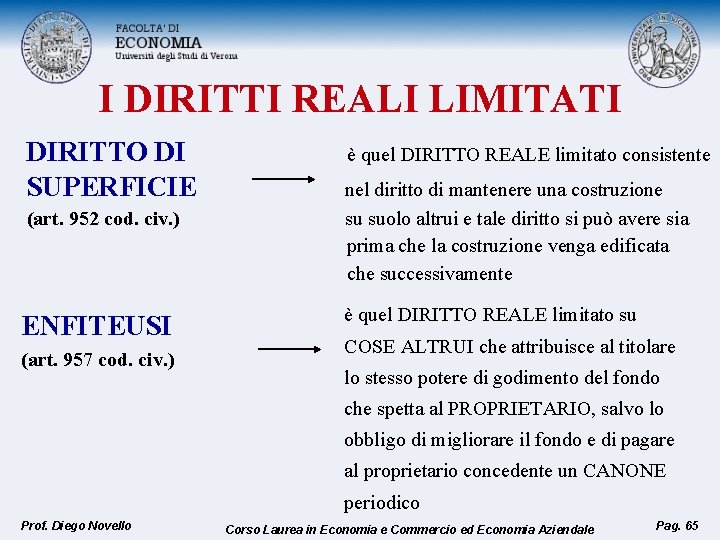 FACOLTA' DI
ECONOMIA
Università degli Studi di Verona

I DIRITTI REALI LIMITATI

DIRITTO DI SUPERFICIE
(art. 952 cod. civ.)

è quel DIRITTO REALE limitato consistente nel diritto di mantenere una costruzione su suolo altrui e tale diritto si può avere sia prima che la costruzione venga edificata che successivamente

ENFITEUSI
(art. 957 cod. civ.)

è quel DIRITTO REALE limitato su COSE ALTRUI che attribuisce al titolare lo stesso potere di godimento del fondo che spetta al PROPRIETARIO, salvo lo obbligo di migliorare il fondo e di pagare al proprietario concedente un CANONE periodico

Prof. Diego Novello
Corso Laurea in Economia e Commercio ed Economia Aziendale
Pag. 65